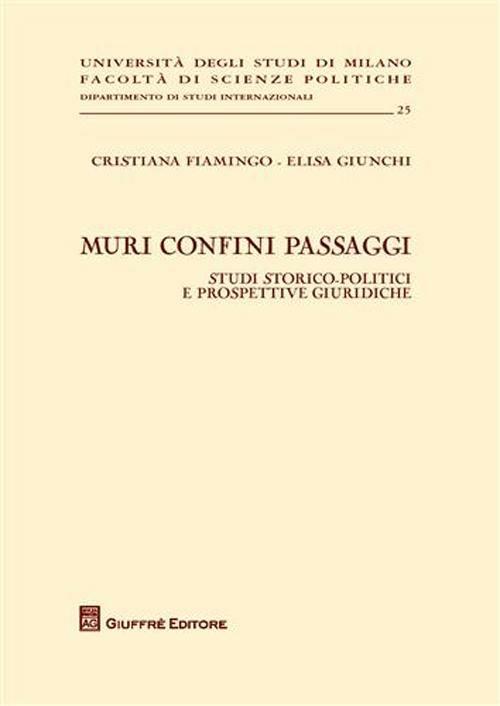 UNIVERSITÀ DEGLI STUDI DI MILANO
FACOLTÀ DI SCIENZE POLITICHE
DIPARTIMENTO DI STUDI INTERNAZIONALI

25

CRISTIANA FIAMINGO - ELISA GIUNCHI

MURI CONFINI PASSAGGI

STUDI STORICO-POLITICI
E PROSPETTIVE GIURIDICHE

AG

GIUFFRÈ EDITORE